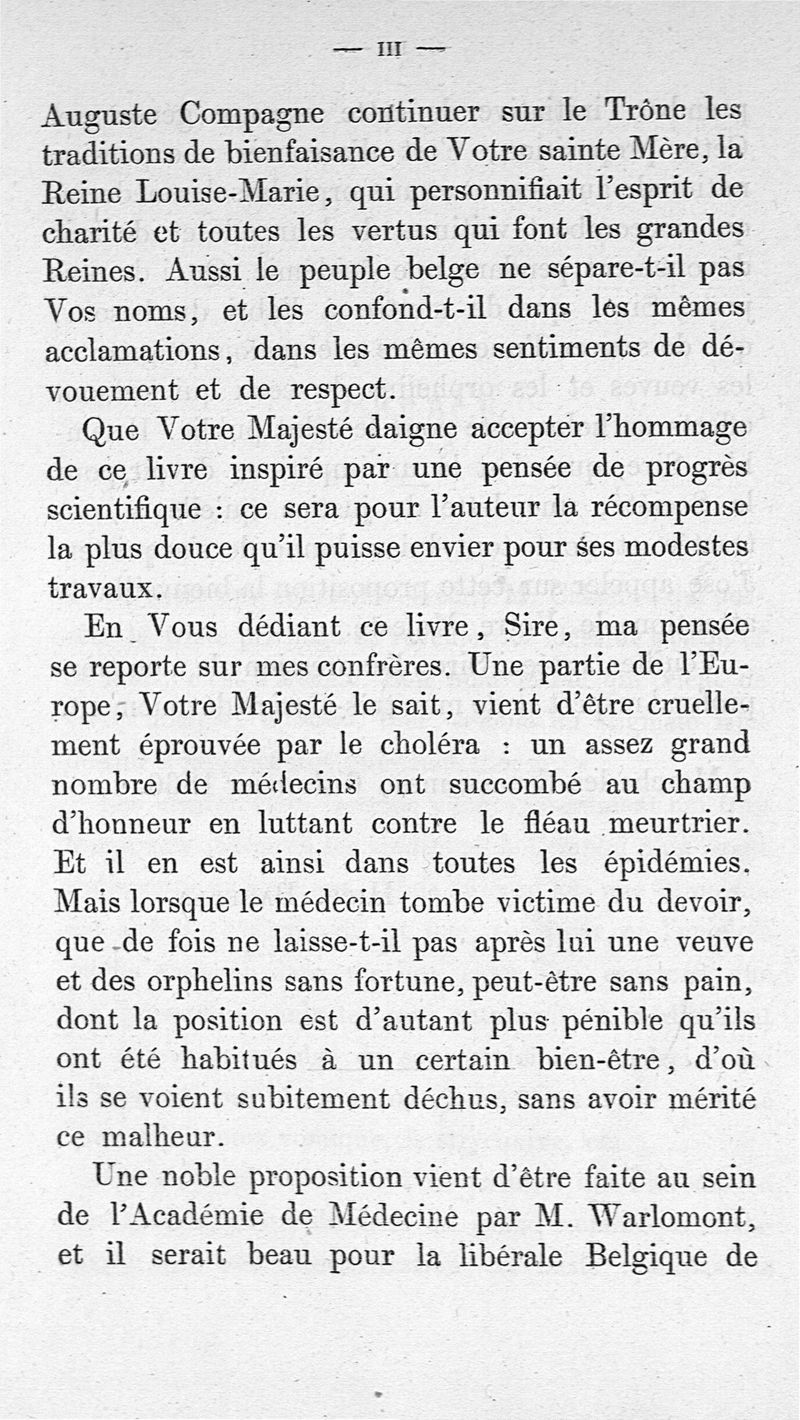 — III —

Auguste Compagne continuer sur le Trône les traditions de bienfaisance de Votre sainte Mère, la Reine Louise-Marie, qui personnifiait l'esprit de charité et toutes les vertus qui font les grandes Reines. Aussi le peuple belge ne sépare-t-il pas Vos noms, et les confond-t-il dans les mêmes acclamations, dans les mêmes sentiments de dévouement et de respect.

Que Votre Majesté daigne accepter l'hommage de ce livre inspiré par une pensée de progrès scientifique : ce sera pour l'auteur la récompense la plus douce qu'il puisse envier pour ses modestes travaux.

En Vous dédiant ce livre, Sire, ma pensée se reporte sur mes confrères. Une partie de l'Europe, Votre Majesté le sait, vient d'être cruellement éprouvée par le choléra : un assez grand nombre de médecins ont succombé au champ d'honneur en luttant contre le fléau meurtrier. Et il en est ainsi dans toutes les épidémies. Mais lorsque le médecin tombe victime du devoir, que de fois ne laisse-t-il pas après lui une veuve et des orphelins sans fortune, peut-être sans pain, dont la position est d'autant plus pénible qu'ils ont été habitués à un certain bien-être, d'où ils se voient subitement déchus, sans avoir mérité ce malheur.

Une noble proposition vient d'être faite au sein de l'Académie de Médecine par M. Warlomont, et il serait beau pour la libérale Belgique de